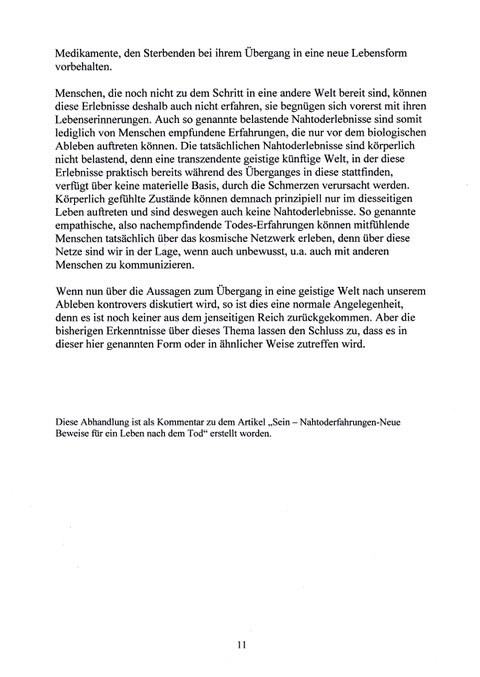 Medikamente, den Sterbenden bei ihrem Übergang in eine neue Lebensform vorbehalten.

Menschen, die noch nicht zu dem Schritt in eine andere Welt bereit sind, können diese Erlebnisse deshalb auch nicht erfahren, sie begnügen sich vorerst mit ihren Lebenserinnerungen. Auch so genannte belastende Nahtoderlebnisse sind somit lediglich von Menschen empfundene Erfahrungen, die nur vor dem biologischen Ableben auftreten können. Die tatsächlichen Nahtoderlebnisse sind körperlich nicht belastend, denn eine transzendente geistige künftige Welt, in der diese Erlebnisse praktisch bereits während des Überganges in diese stattfinden, verfügt über keine materielle Basis, durch die Schmerzen verursacht werden. Körperlich gefühlte Zustände können demnach prinzipiell nur im diesseitigen Leben auftreten und sind deswegen auch keine Nahtoderlebnisse. So genannte empathische, also nachempfindende Todes-Erfahrungen können mitfühlende Menschen tatsächlich über das kosmische Netzwerk erleben, denn über diese Netze sind wir in der Lage, wenn auch unbewusst, u.a. auch mit anderen Menschen zu kommunizieren.

Wenn nun über die Aussagen zum Übergang in eine geistige Welt nach unserem Ableben kontrovers diskutiert wird, so ist dies eine normale Angelegenheit, denn es ist noch keiner aus dem jenseitigen Reich zurückgekommen. Aber die bisherigen Erkenntnisse über dieses Thema lassen den Schluss zu, dass es in dieser hier genannten Form oder in ähnlicher Weise zutreffen wird.

Diese Abhandlung ist als Kommentar zu dem Artikel „Sein – Nahtoderfahrungen-Neue Beweise für ein Leben nach dem Tod“ erstellt worden.

11